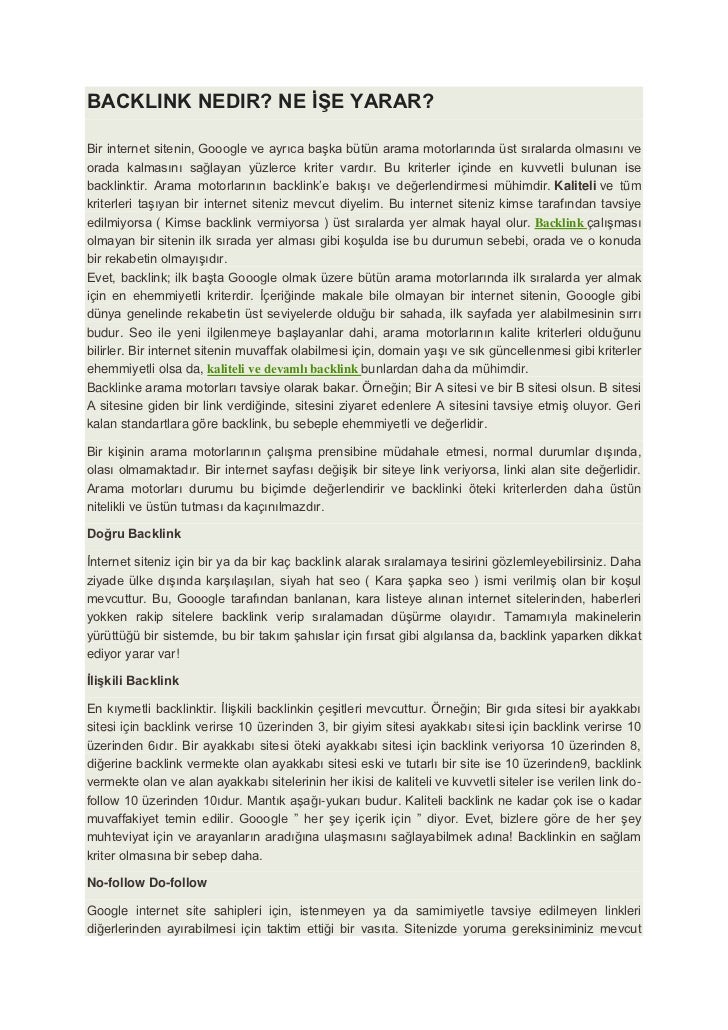 BACKLINK NEDIR? NE İŞE YARAR?

Bir internet sitenin, Gooogle ve ayrıca başka bütün arama motorlarında üst sıralarda olmasını ve orada kalmasını sağlayan yüzlerce kriter vardır. Bu kriterler içinde en kuvvetli bulunan ise backlinktir. Arama motorlarının backlink'e bakışı ve değerlendirmesi mühimdir. Kaliteli ve tüm kriterleri taşıyan bir internet siteniz mevcut diyelim. Bu internet siteniz kimse tarafından tavsiye edilmiyorsa ( Kimse backlink vermiyorsa ) üst sıralarda yer almak hayal olur. Backlink çalışması olmayan bir sitenin ilk sırada yer alması gibi koşulda ise bu durumun sebebi, orada ve o konuda bir rekabetin olmayışıdır.
Evet, backlink; ilk başta Gooogle olmak üzere bütün arama motorlarında ilk sıralarda yer almak için en ehemmiyetli kriterdir. İçeriğinde makale bile olmayan bir internet sitenin, Gooogle gibi dünya genelinde rekabetin üst seviyelerde olduğu bir sahada, ilk sayfada yer alabilmesinin sırrı budur. Seo ile yeni ilgilenmeye başlayanlar dahi, arama motorlarının kalite kriterleri olduğunu bilirler. Bir internet sitenin muvaffak olabilmesi için, domain yaşı ve sık güncellenmesi gibi kriterler ehemmiyetli olsa da, kaliteli ve devamlı backlink bunlardan daha da mühimdir.
Backlinke arama motorları tavsiye olarak bakar. Örneğin; Bir A sitesi ve bir B sitesi olsun. B sitesi A sitesine giden bir link verdiğinde, sitesini ziyaret edenlere A sitesini tavsiye etmiş oluyor. Geri kalan standartlara göre backlink, bu sebeple ehemmiyetli ve değerlidir.

Bir kişinin arama motorlarının çalışma prensibine müdahale etmesi, normal durumlar dışında, olası olmamaktadır. Bir internet sayfası değişik bir siteye link veriyorsa, linki alan site değerlidir. Arama motorları durumu bu biçimde değerlendirir ve backlinki öteki kriterlerden daha üstün nitelikli ve üstün tutması da kaçınılmazdır.

Doğru Backlink

İnternet siteniz için bir ya da bir kaç backlink alarak sıralamaya tesirini gözlemleyebilirsiniz. Daha ziyade ülke dışında karşılaşılan, siyah hat seo ( Kara şapka seo ) ismi verilmiş olan bir koşul mevcuttur. Bu, Gooogle tarafından banlanan, kara listeye alınan internet sitelerinden, haberleri yokken rakip sitelere backlink verip sıralamadan düşürme olayıdır. Tamamıyla makinelerin yürüttüğü bir sistemde, bu bir takım şahıslar için fırsat gibi algılansa da, backlink yaparken dikkat ediyor yarar var!

İlişkili Backlink

En kıymetli backlinktir. İlişkili backlinkin çeşitleri mevcuttur. Örneğin; Bir gıda sitesi bir ayakkabı sitesi için backlink verirse 10 üzerinden 3, bir giyim sitesi ayakkabı sitesi için backlink verirse 10 üzerinden 6ıdır. Bir ayakkabı sitesi öteki ayakkabı sitesi için backlink veriyorsa 10 üzerinden 8, diğerine backlink vermekte olan ayakkabı sitesi eski ve tutarlı bir site ise 10 üzerinden9, backlink vermekte olan ve alan ayakkabı sitelerinin her ikisi de kaliteli ve kuvvetli siteler ise verilen link do-follow 10 üzerinden 10ıdur. Mantık aşağı-yukarı budur. Kaliteli backlink ne kadar çok ise o kadar muvaffakiyet temin edilir. Gooogle " her şey içerik için " diyor. Evet, bizlere göre de her şey muhteviyat için ve arayanların aradığına ulaşmasını sağlayabilmek adına! Backlinkin en sağlam kriter olmasına bir sebep daha.

No-follow Do-follow

Google internet site sahipleri için, istenmeyen ya da samimiyetle tavsiye edilmeyen linkleri diğerlerinden ayırabilmesi için taktim ettiği bir vasıta. Sitenizde yoruma gereksiniminiz mevcut